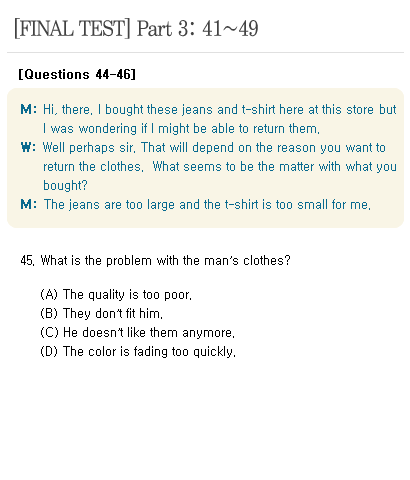 [FINAL TEST] Part 3: 41~49

[Questions 44-46]

M: Hi, there. I bought these jeans and t-shirt here at this store but I was wondering if I might be able to return them.

W: Well perhaps sir. That will depend on the reason you want to return the clothes. What seems to be the matter with what you bought?

M: The jeans are too large and the t-shirt is too small for me.

45. What is the problem with the man's clothes?

(A) The quality is too poor.
(B) They don't fit him.
(C) He doesn't like them anymore.
(D) The color is fading too quickly.